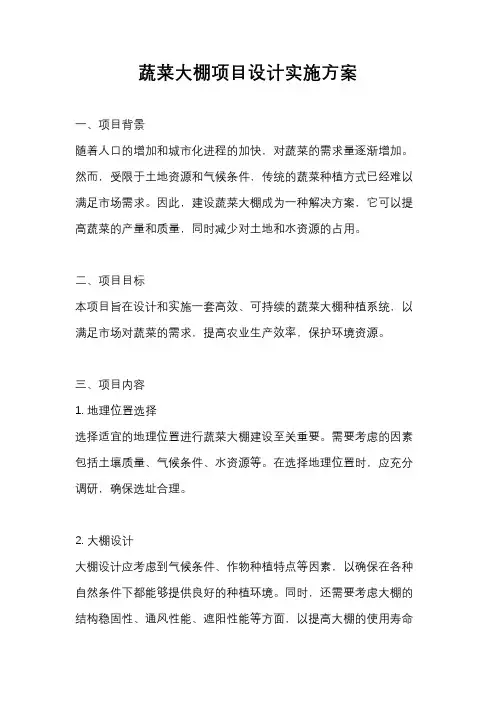 蔬菜大棚项目设计实施方案

一、项目背景

随着人口的增加和城市化进程的加快，对蔬菜的需求量逐渐增加。然而，受限于土地资源和气候条件，传统的蔬菜种植方式已经难以满足市场需求。因此，建设蔬菜大棚成为一种解决方案，它可以提高蔬菜的产量和质量，同时减少对土地和水资源的占用。

二、项目目标

本项目旨在设计和实施一套高效、可持续的蔬菜大棚种植系统，以满足市场对蔬菜的需求，提高农业生产效率，保护环境资源。

三、项目内容

1. 地理位置选择

选择适宜的地理位置进行蔬菜大棚建设至关重要。需要考虑的因素包括土壤质量、气候条件、水资源等。在选择地理位置时，应充分调研，确保选址合理。

2. 大棚设计

大棚设计应考虑到气候条件、作物种植特点等因素，以确保在各种自然条件下都能够提供良好的种植环境。同时，还需要考虑大棚的结构稳固性、通风性能、遮阳性能等方面，以提高大棚的使用寿命